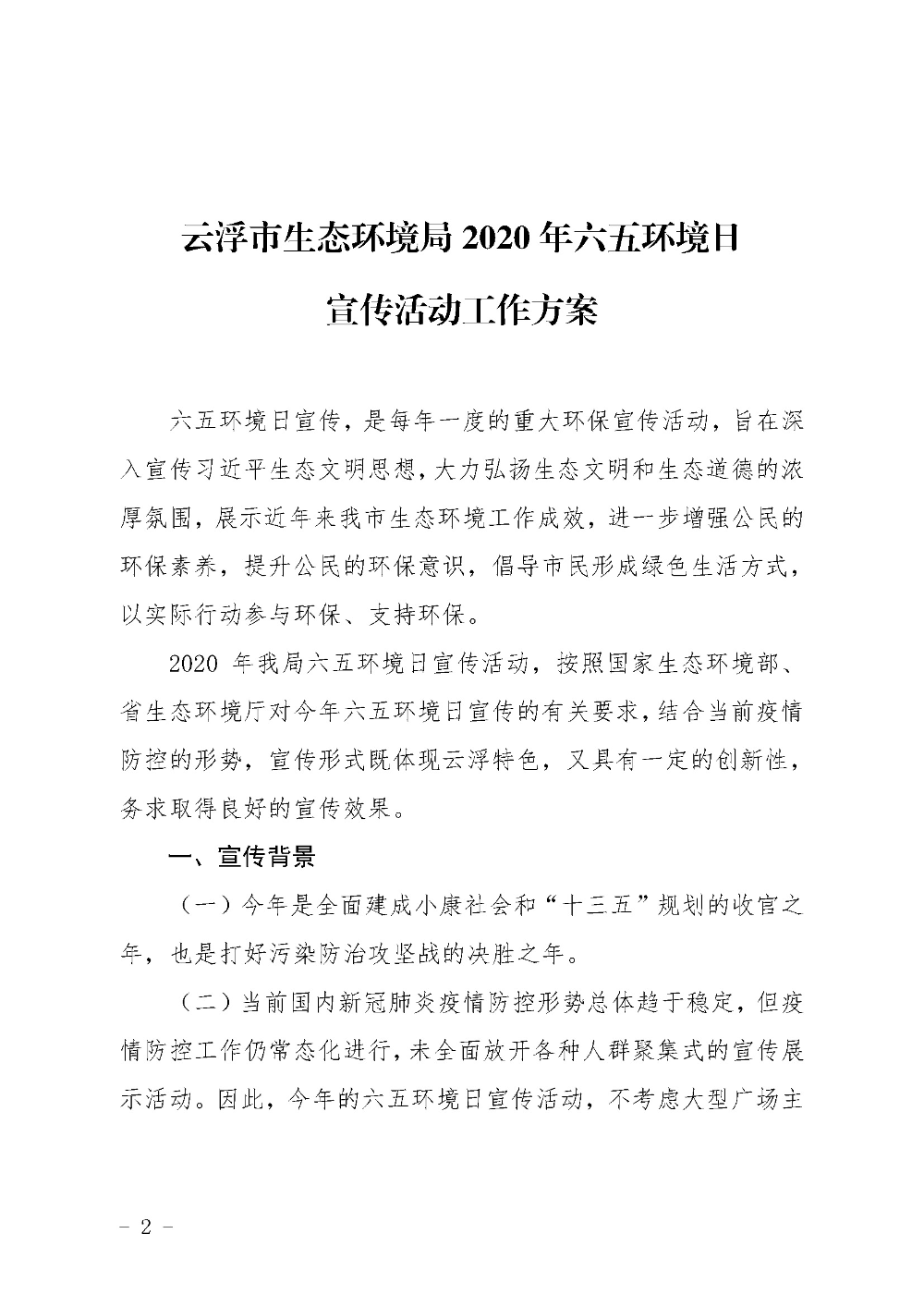 云浮市生态环境局 2020 年六五环境日

宣传活动工作方案

六五环境日宣传，是每年一度的重大环保宣传活动，旨在深入宣传习近平生态文明思想，大力弘扬生态文明和生态道德的浓厚氛围，展示近年来我市生态环境工作成效，进一步增强公民的环保素养，提升公民的环保意识，倡导市民形成绿色生活方式，以实际行动参与环保、支持环保。

2020 年我局六五环境日宣传活动，按照国家生态环境部、省生态环境厅对今年六五环境日宣传的有关要求，结合当前疫情防控的形势，宣传形式既体现云浮特色，又具有一定的创新性，务求取得良好的宣传效果。

一、宣传背景

（一）今年是全面建成小康社会和“十三五”规划的收官之年，也是打好污染防治攻坚战的决胜之年。

（二）当前国内新冠肺炎疫情防控形势总体趋于稳定，但疫情防控工作仍常态化进行，未全面放开各种人群聚集式的宣传展示活动。因此，今年的六五环境日宣传活动，不考虑大型广场主

－ 2 －